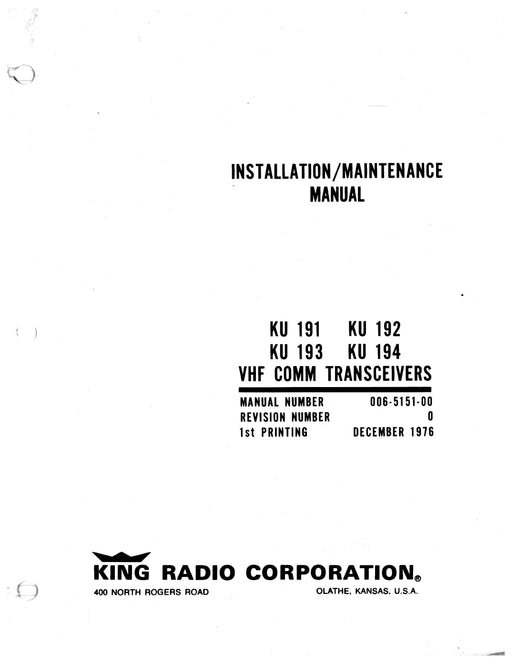 INSTALLATION/MAINTENANCE
MANUAL

KU 191 KU 192
KU 193 KU 194
VHF COMM TRANSCEIVERS

MANUAL NUMBER 006-5151-00
REVISION NUMBER 0
1st PRINTING DECEMBER 1976

KING RADIO CORPORATION®
400 NORTH ROGERS ROAD OLATHE, KANSAS, U.S.A.